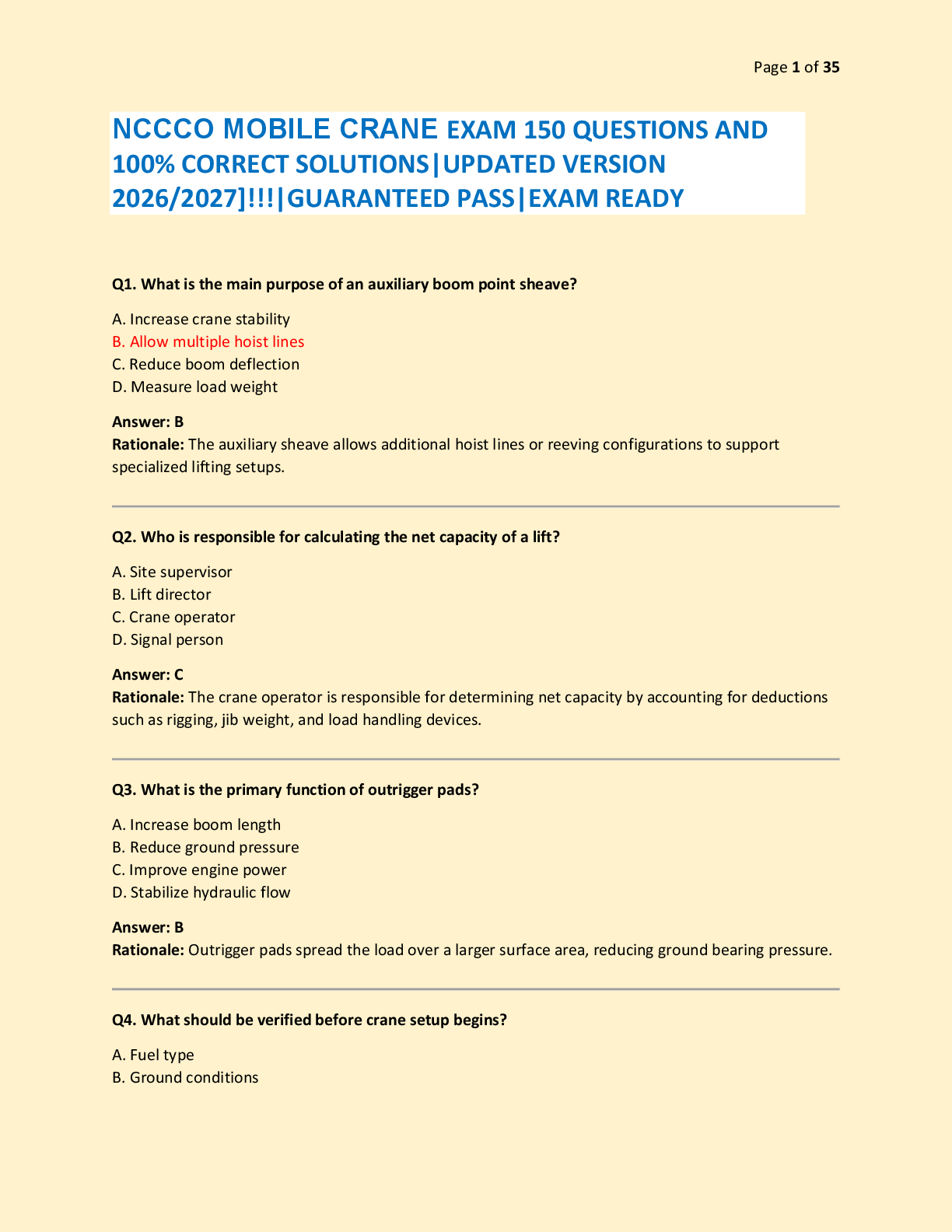 Page 1 of 35

NCCCO MOBILE CRANE EXAM 150 QUESTIONS AND 100% CORRECT SOLUTIONS|UPDATED VERSION 2026/2027]!!!|GUARANTEED PASS|EXAM READY

Q1. What is the main purpose of an auxiliary boom point sheave?

A. Increase crane stability
B. Allow multiple hoist lines
C. Reduce boom deflection
D. Measure load weight

Answer: B
Rationale: The auxiliary sheave allows additional hoist lines or reeving configurations to support specialized lifting setups.

Q2. Who is responsible for calculating the net capacity of a lift?

A. Site supervisor
B. Lift director
C. Crane operator
D. Signal person

Answer: C
Rationale: The crane operator is responsible for determining net capacity by accounting for deductions such as rigging, jib weight, and load handling devices.

Q3. What is the primary function of outrigger pads?

A. Increase boom length
B. Reduce ground pressure
C. Improve engine power
D. Stabilize hydraulic flow

Answer: B
Rationale: Outrigger pads spread the load over a larger surface area, reducing ground bearing pressure.

Q4. What should be verified before crane setup begins?

A. Fuel type
B. Ground conditions